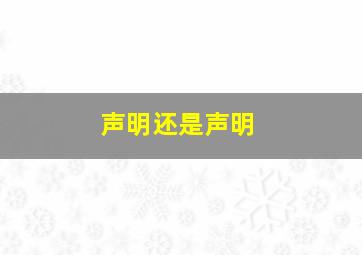 声明还是声明